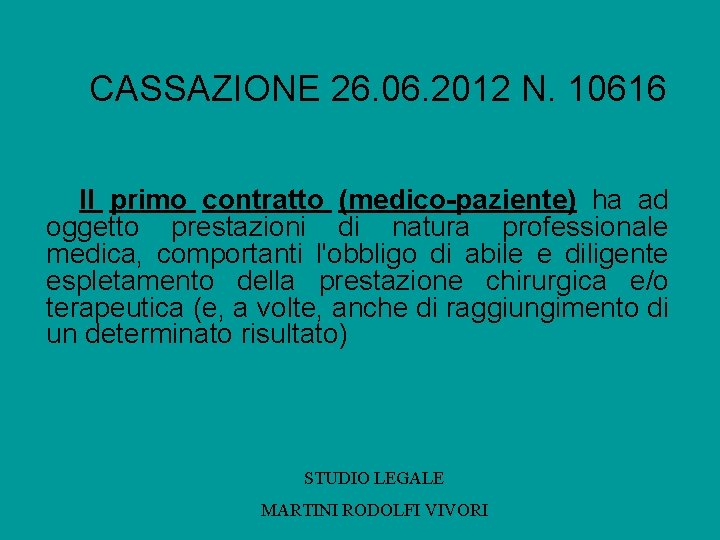 CASSAZIONE 26.06.2012 N. 10616

Il primo contratto (medico-paziente) ha ad oggetto prestazioni di natura professionale medica, comportanti l'obbligo di abile e diligente espletamento della prestazione chirurgica e/o terapeutica (e, a volte, anche di raggiungimento di un determinato risultato)

STUDIO LEGALE

MARTINI RODOLFI VIVORI